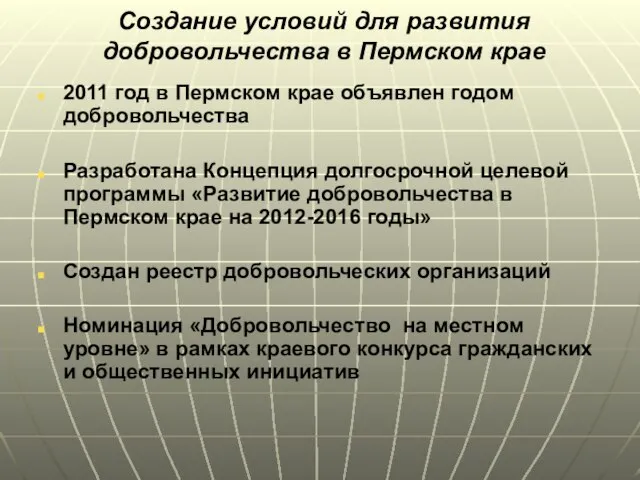 Создание условий для развития добровольчества в Пермском крае

2011 год в Пермском крае объявлен годом добровольчества

Разработана Концепция долгосрочной целевой программы «Развитие добровольчества в Пермском крае на 2012-2016 годы»

Создан реестр добровольческих организаций

Номинация «Добровольчество на местном уровне» в рамках краевого конкурса гражданских и общественных инициатив